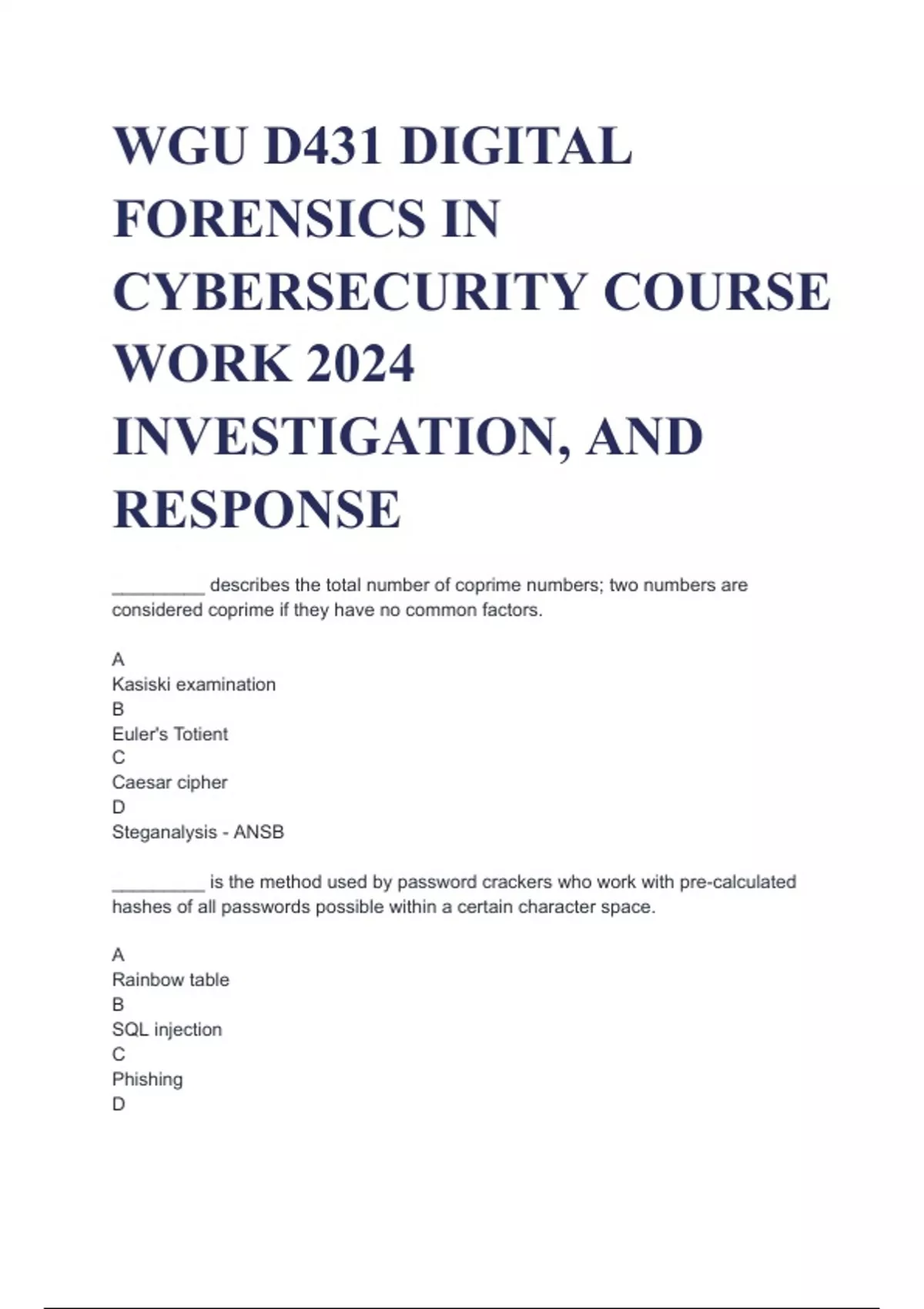 WGU D431 DIGITAL FORENSICS IN CYBERSECURITY COURSE WORK 2024 INVESTIGATION, AND RESPONSE

_________ describes the total number of coprime numbers; two numbers are considered coprime if they have no common factors.

A
Kasiski examination
B
Euler's Totient
C
Caesar cipher
D
Steganalysis - ANSB

_________ is the method used by password crackers who work with pre-calculated hashes of all passwords possible within a certain character space.

A
Rainbow table
B
SQL injection
C
Phishing
D